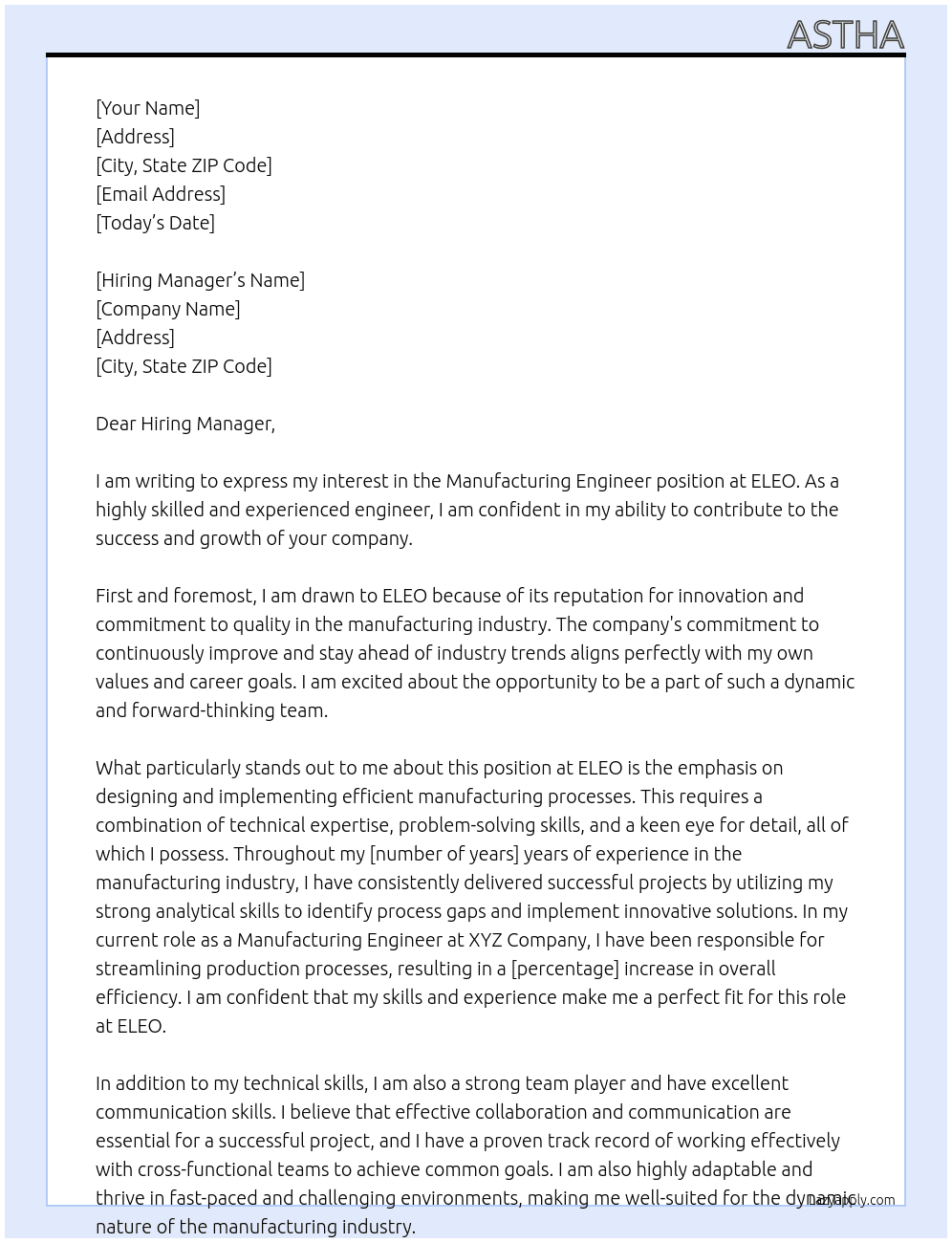 ASTHA

[Your Name]
[Address]
[City, State ZIP Code]
[Email Address]
[Today's Date]

[Hiring Manager's Name]
[Company Name]
[Address]
[City, State ZIP Code]

Dear Hiring Manager,

I am writing to express my interest in the Manufacturing Engineer position at ELEO. As a highly skilled and experienced engineer, I am confident in my ability to contribute to the success and growth of your company.

First and foremost, I am drawn to ELEO because of its reputation for innovation and commitment to quality in the manufacturing industry. The company's commitment to continuously improve and stay ahead of industry trends aligns perfectly with my own values and career goals. I am excited about the opportunity to be a part of such a dynamic and forward-thinking team.

What particularly stands out to me about this position at ELEO is the emphasis on designing and implementing efficient manufacturing processes. This requires a combination of technical expertise, problem-solving skills, and a keen eye for detail, all of which I possess. Throughout my [number of years] years of experience in the manufacturing industry, I have consistently delivered successful projects by utilizing my strong analytical skills to identify process gaps and implement innovative solutions. In my current role as a Manufacturing Engineer at XYZ Company, I have been responsible for streamlining production processes, resulting in a [percentage] increase in overall efficiency. I am confident that my skills and experience make me a perfect fit for this role at ELEO.

In addition to my technical skills, I am also a strong team player and have excellent communication skills. I believe that effective collaboration and communication are essential for a successful project, and I have a proven track record of working effectively with cross-functional teams to achieve common goals. I am also highly adaptable and thrive in fast-paced and challenging environments, making me well-suited for the dynamic nature of the manufacturing industry.

LazyApply.com